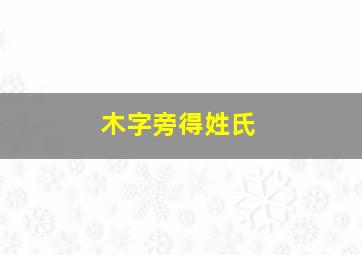 木字旁得姓氏